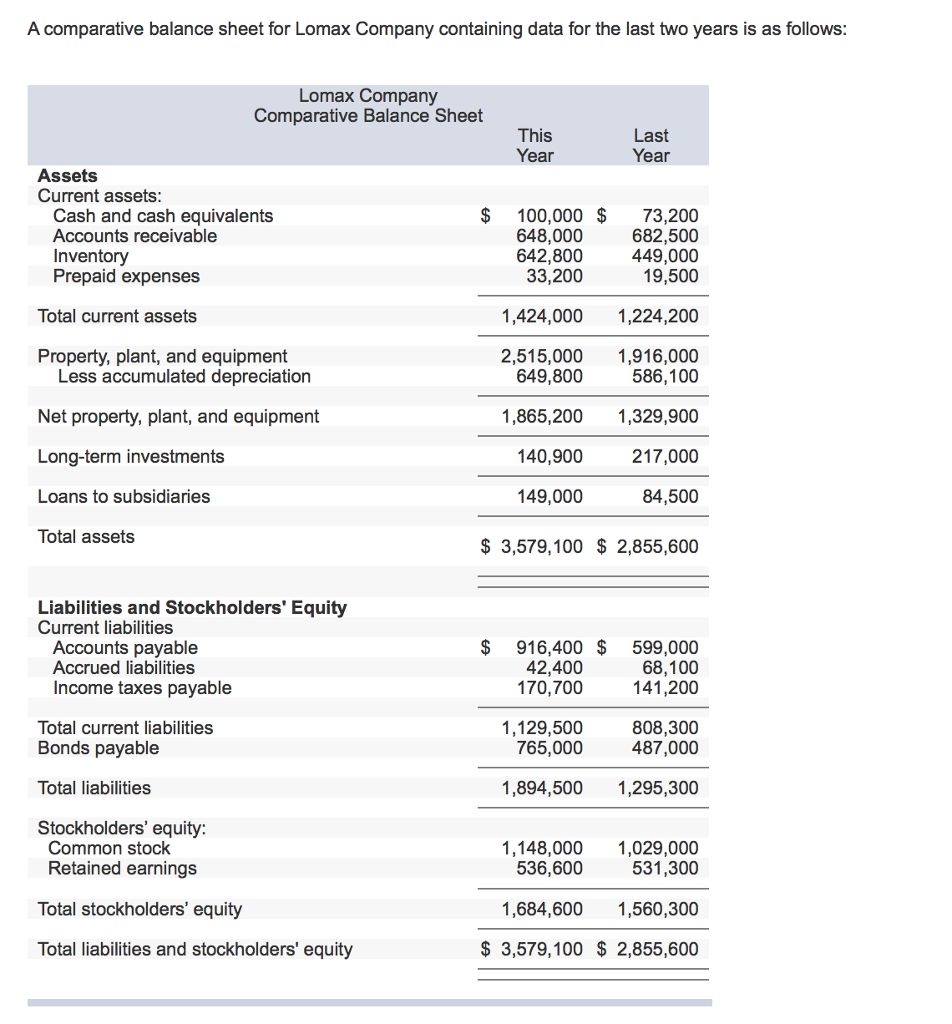 A comparative balance sheet for Lomax Company containing data for the last two years is as follows:

Lomax Company
Comparative Balance Sheet

| | This Year | Last Year |
|---|---|---|
| **Assets** | | |
| Current assets: | | |
| Cash and cash equivalents | \$ 100,000 | \$ 73,200 |
| Accounts receivable | 648,000 | 682,500 |
| Inventory | 642,800 | 449,000 |
| Prepaid expenses | 33,200 | 19,500 |
| Total current assets | 1,424,000 | 1,224,200 |
| Property, plant, and equipment | 2,515,000 | 1,916,000 |
| Less accumulated depreciation | 649,800 | 586,100 |
| Net property, plant, and equipment | 1,865,200 | 1,329,900 |
| Long-term investments | 140,900 | 217,000 |
| Loans to subsidiaries | 149,000 | 84,500 |
| Total assets | \$ 3,579,100 | \$ 2,855,600 |
| **Liabilities and Stockholders' Equity** | | |
| Current liabilities | | |
| Accounts payable | \$ 916,400 | \$ 599,000 |
| Accrued liabilities | 42,400 | 68,100 |
| Income taxes payable | 170,700 | 141,200 |
| Total current liabilities | 1,129,500 | 808,300 |
| Bonds payable | 765,000 | 487,000 |
| Total liabilities | 1,894,500 | 1,295,300 |
| Stockholders' equity: | | |
| Common stock | 1,148,000 | 1,029,000 |
| Retained earnings | 536,600 | 531,300 |
| Total stockholders' equity | 1,684,600 | 1,560,300 |
| Total liabilities and stockholders' equity | \$ 3,579,100 | \$ 2,855,600 |